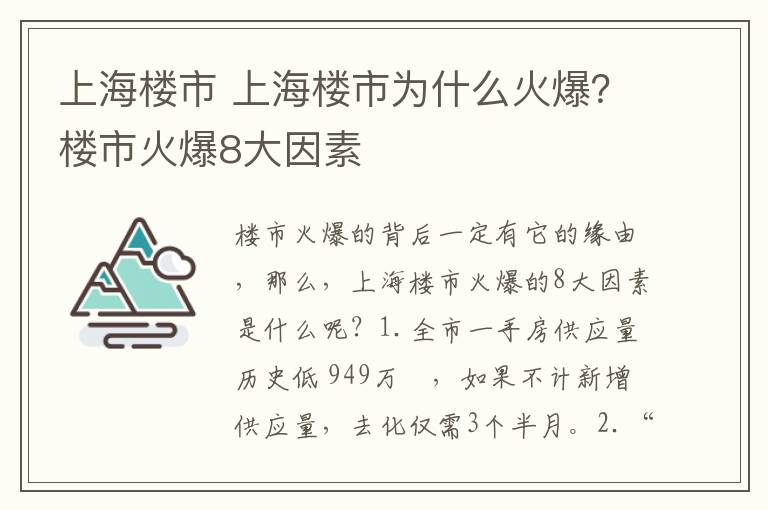 上海楼市 上海楼市为什么火爆? 楼市火爆8大因素

楼市火爆的背后一定有它的缘由，那么，上海楼市火爆的8大因素是什么呢？1. 全市一手房供应量历史低 949万 ，如果不计新增供应量，去化仅需3个半月。2. “